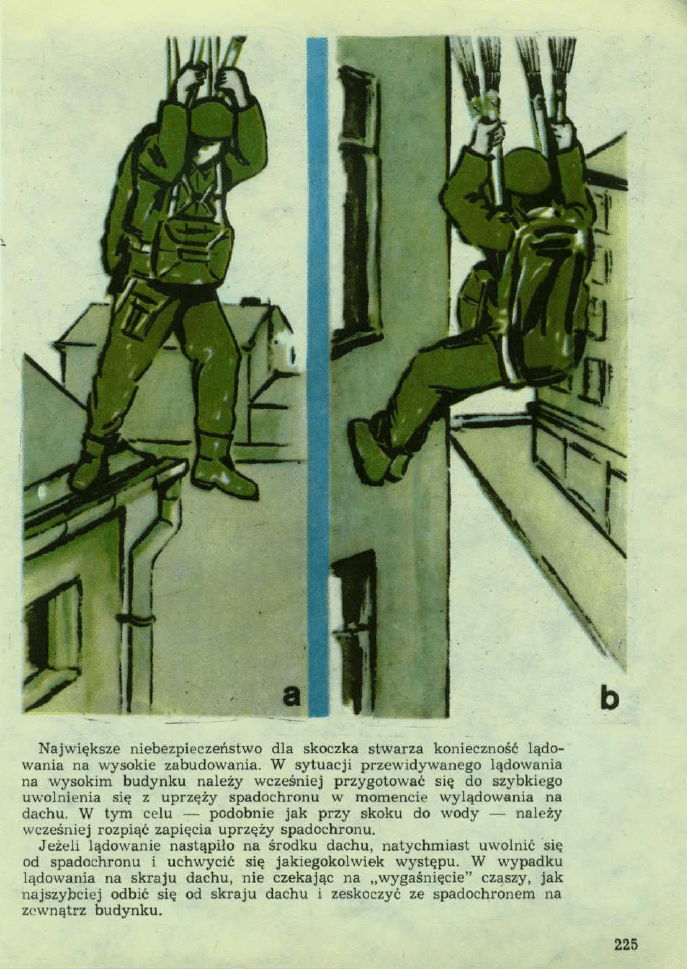 a

b

Największe niebezpieczeństwo dla skoczka stwarza konieczność lądowania na wysokie zabudowania. W sytuacji przewidywanego lądowania na wysokim budynku należy wcześniej przygotować się do szybkiego uwolnienia się z uprzęży spadochronu w momencie wylądowania na dachu. W tym celu — podobnie jak przy skoku do wody — należy wcześniej rozpiąć zapięcia uprzęży spadochronu.

Jeżeli lądowanie nastąpiło na środku dachu, natychmiast uwolnić się od spadochronu i uchwycić się jakiegokolwiek występu. W wypadku lądowania na skraju dachu, nie czekając na „wygaśnięcie" czaszy, jak najszybciej odbić się od skraju dachu i zeskoczyć ze spadochronem na zewnątrz budynku.

225